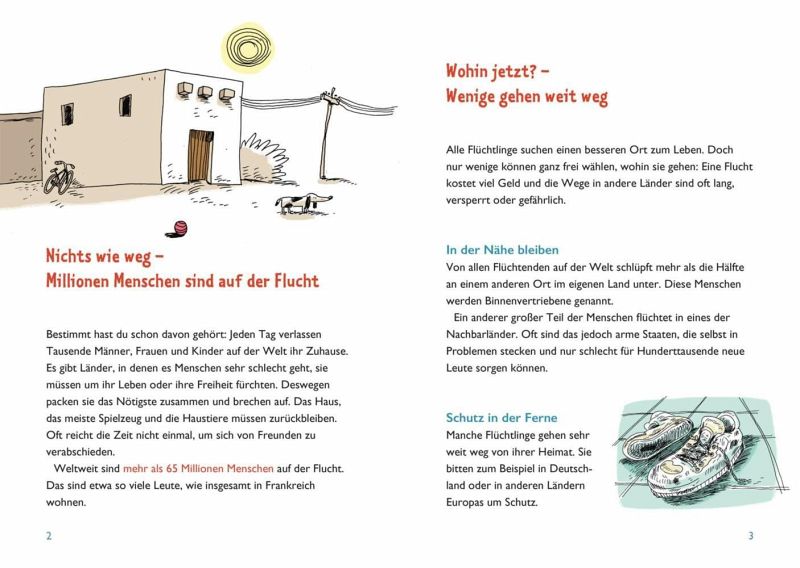 Nichts wie weg –
Millionen Menschen sind auf der Flucht

Bestimmt hast du schon davon gehört: Jeden Tag verlassen Tausende Männer, Frauen und Kinder auf der Welt ihr Zuhause. Es gibt Länder, in denen es Menschen sehr schlecht geht, sie müssen um ihr Leben oder ihre Freiheit fürchten. Deswegen packen sie das Nötigste zusammen und brechen auf. Das Haus, das meiste Spielzeug und die Haustiere müssen zurückbleiben. Oft reicht die Zeit nicht einmal, um sich von Freunden zu verabschieden.

Weltweit sind mehr als 65 Millionen Menschen auf der Flucht. Das sind etwa so viele Leute, wie insgesamt in Frankreich wohnen.

2

Wohin jetzt? –
Wenige gehen weit weg

Alle Flüchtlinge suchen einen besseren Ort zum Leben. Doch nur wenige können ganz frei wählen, wohin sie gehen: Eine Flucht kostet viel Geld und die Wege in andere Länder sind oft lang, versperrt oder gefährlich.

In der Nähe bleiben
Von allen Flüchtenden auf der Welt schlüpft mehr als die Hälfte an einem anderen Ort im eigenen Land unter. Diese Menschen werden Binnenvertriebene genannt.

Ein anderer großer Teil der Menschen flüchtet in eines der Nachbarländer. Oft sind das jedoch arme Staaten, die selbst in Problemen stecken und nur schlecht für Hunderttausende neue Leute sorgen können.

Schutz in der Ferne
Manche Flüchtlinge gehen sehr weit weg von ihrer Heimat. Sie bitten zum Beispiel in Deutschland oder in anderen Ländern Europas um Schutz.

3